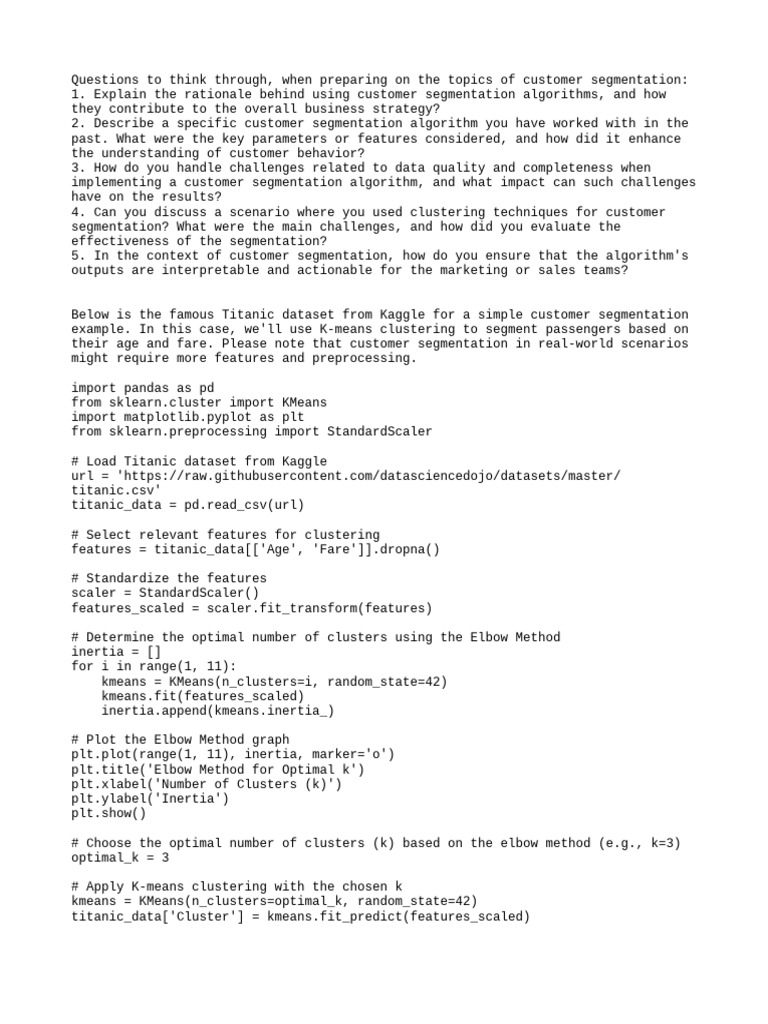 Questions to think through, when preparing on the topics of customer segmentation:
1. Explain the rationale behind using customer segmentation algorithms, and how they contribute to the overall business strategy?
2. Describe a specific customer segmentation algorithm you have worked with in the past. What were the key parameters or features considered, and how did it enhance the understanding of customer behavior?
3. How do you handle challenges related to data quality and completeness when implementing a customer segmentation algorithm, and what impact can such challenges have on the results?
4. Can you discuss a scenario where you used clustering techniques for customer segmentation? What were the main challenges, and how did you evaluate the effectiveness of the segmentation?
5. In the context of customer segmentation, how do you ensure that the algorithm's outputs are interpretable and actionable for the marketing or sales teams?

Below is the famous Titanic dataset from Kaggle for a simple customer segmentation example. In this case, we'll use K-means clustering to segment passengers based on their age and fare. Please note that customer segmentation in real-world scenarios might require more features and preprocessing.

import pandas as pd
from sklearn.cluster import KMeans
import matplotlib.pyplot as plt
from sklearn.preprocessing import StandardScaler

# Load Titanic dataset from Kaggle
url = 'https://raw.githubusercontent.com/datasciencedojo/datasets/master/titanic.csv'
titanic_data = pd.read_csv(url)

# Select relevant features for clustering
features = titanic_data[['Age', 'Fare']].dropna()

# Standardize the features
scaler = StandardScaler()
features_scaled = scaler.fit_transform(features)

# Determine the optimal number of clusters using the Elbow Method
inertia = []
for i in range(1, 11):
    kmeans = KMeans(n_clusters=i, random_state=42)
    kmeans.fit(features_scaled)
    inertia.append(kmeans.inertia_)

# Plot the Elbow Method graph
plt.plot(range(1, 11), inertia, marker='o')
plt.title('Elbow Method for Optimal k')
plt.xlabel('Number of Clusters (k)')
plt.ylabel('Inertia')
plt.show()

# Choose the optimal number of clusters (k) based on the elbow method (e.g., k=3)
optimal_k = 3

# Apply K-means clustering with the chosen k
kmeans = KMeans(n_clusters=optimal_k, random_state=42)
titanic_data['Cluster'] = kmeans.fit_predict(features_scaled)